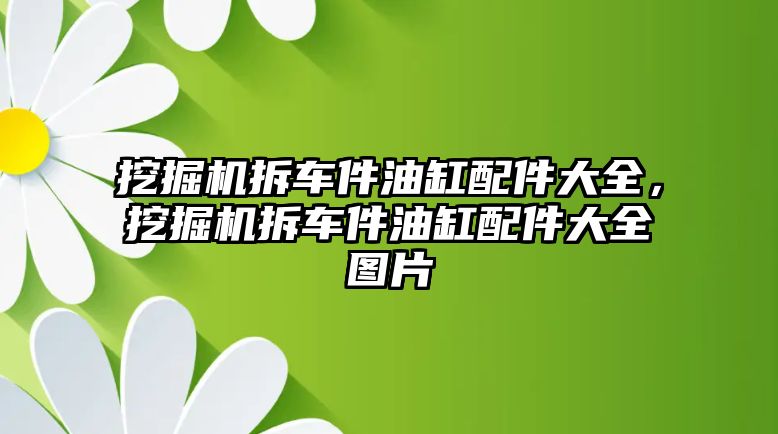 挖掘机拆车件油缸配件大全，挖掘机拆车件油缸配件大全图片